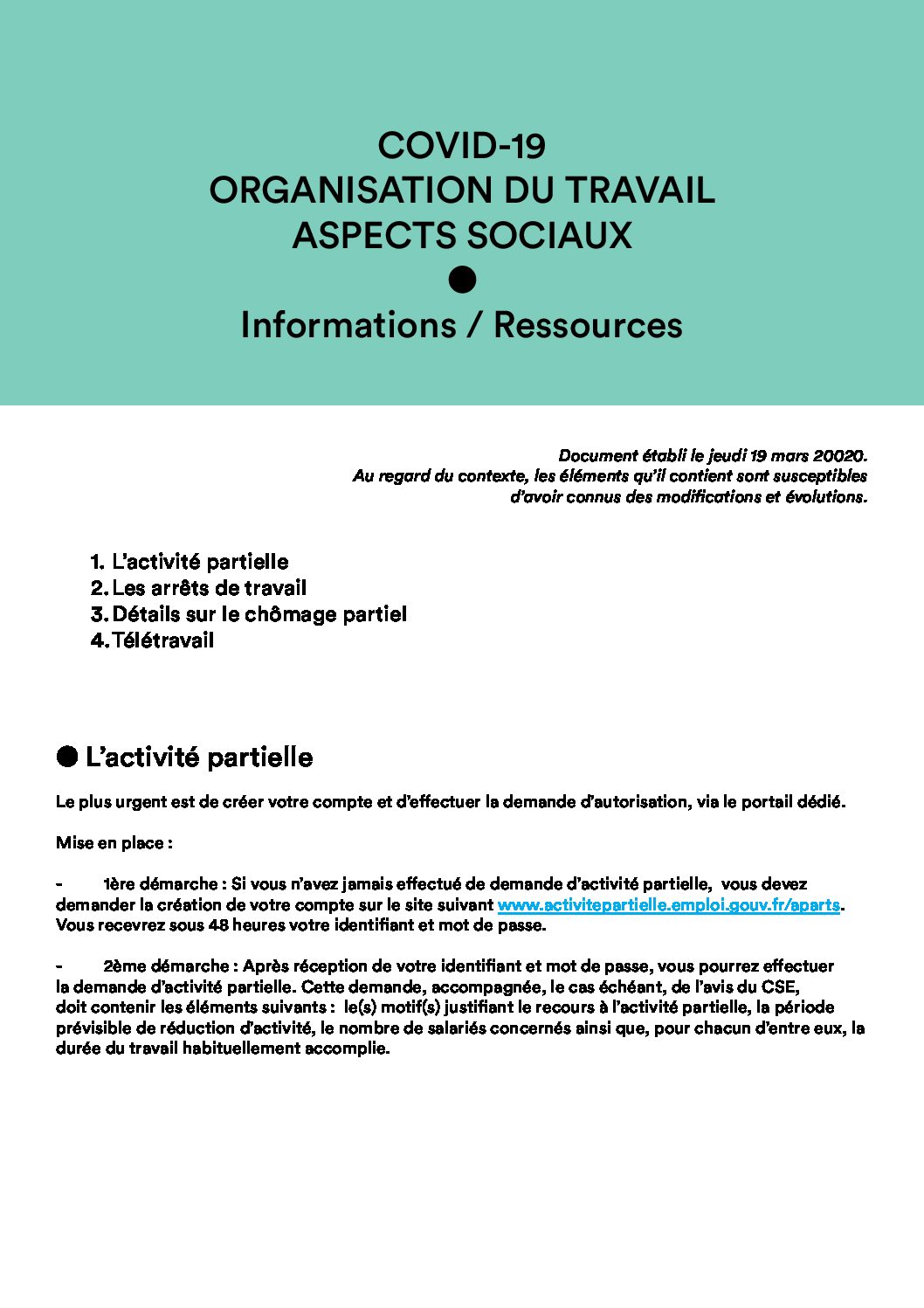 COVID-19
ORGANISATION DU TRAVAIL
ASPECTS SOCIAUX
●
Informations / Ressources

Document établi le jeudi 19 mars 20020.
Au regard du contexte, les éléments qu'il contient sont susceptibles d'avoir connus des modifications et évolutions.

1. L'activité partielle
2. Les arrêts de travail
3. Détails sur le chômage partiel
4. Télétravail

● L'activité partielle

Le plus urgent est de créer votre compte et d'effectuer la demande d'autorisation, via le portail dédié.

Mise en place :

- 1ère démarche : Si vous n'avez jamais effectué de demande d'activité partielle, vous devez demander la création de votre compte sur le site suivant www.activitepartielle.emploi.gouv.fr/aparts. Vous recevrez sous 48 heures votre identifiant et mot de passe.

- 2ème démarche : Après réception de votre identifiant et mot de passe, vous pourrez effectuer la demande d'activité partielle. Cette demande, accompagnée, le cas échéant, de l'avis du CSE, doit contenir les éléments suivants : le(s) motif(s) justifiant le recours à l'activité partielle, la période prévisible de réduction d'activité, le nombre de salariés concernés ainsi que, pour chacun d'entre eux, la durée du travail habituellement accomplie.